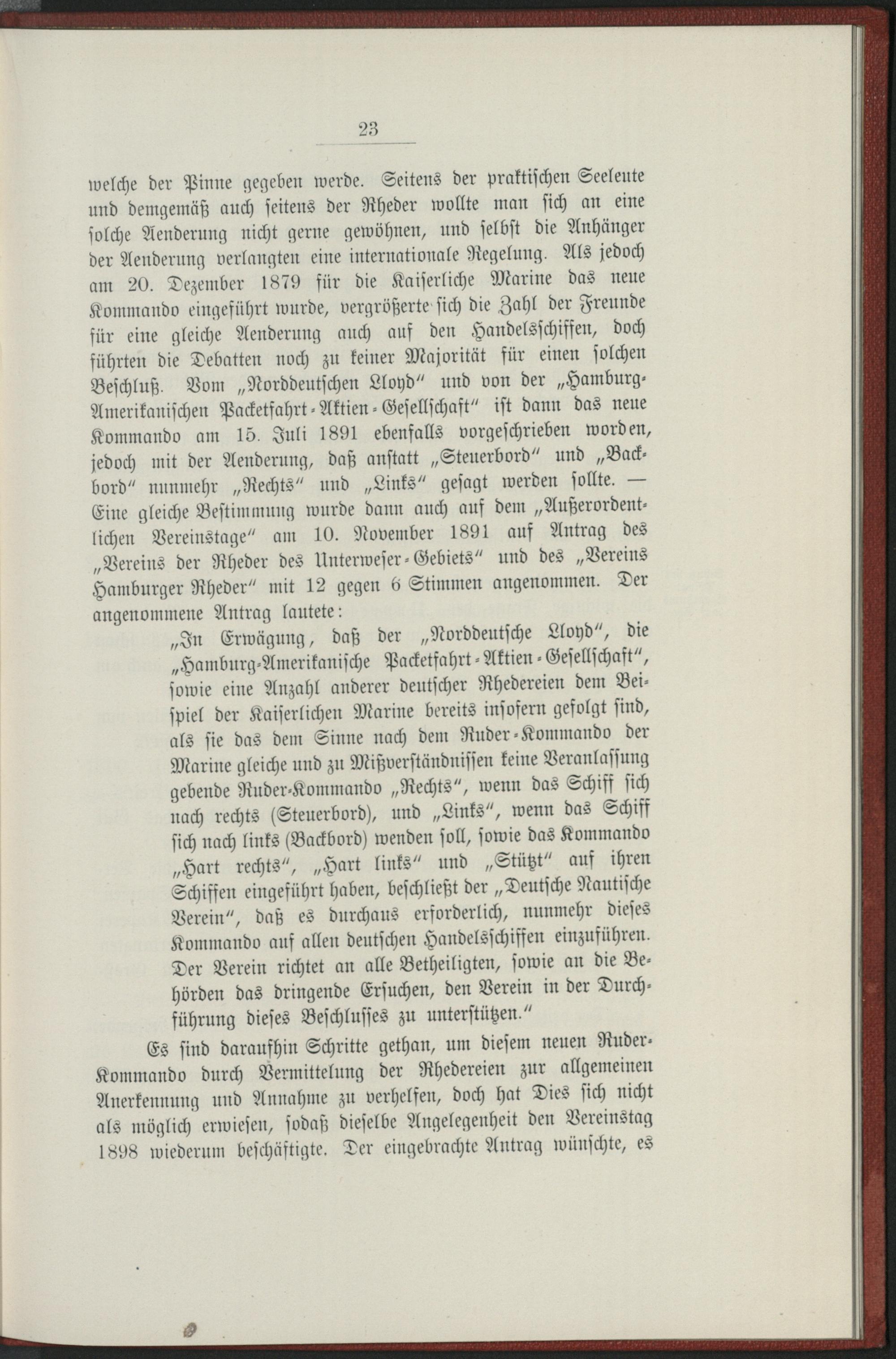 23

welche der Pinne gegeben werde. Seitens der praktischen Seeleute und demgemäß auch seitens der Rheder wollte man sich an eine solche Aenderung nicht gerne gewöhnen, und selbst die Anhänger der Aenderung verlangten eine internationale Regelung. Als jedoch am 20. Dezember 1879 für die Kaiserliche Marine das neue Kommando eingeführt wurde, vergrößerte sich die Zahl der Freunde für eine gleiche Aenderung auch auf den Handelsschiffen, doch führten die Debatten noch zu keiner Majorität für einen solchen Beschluß. Vom „Norddeutschen Lloyd“ und von der „Hamburg-Amerikanischen Packetfahrt-Aktien-Gesellschaft“ ist dann das neue Kommando am 15. Juli 1891 ebenfalls vorgeschrieben worden, jedoch mit der Aenderung, daß anstatt „Steuerbord“ und „Backbord“ nunmehr „Rechts“ und „Links“ gesagt werden sollte. — Eine gleiche Bestimmung wurde dann auch auf dem „Außerordentlichen Vereinstage“ am 10. November 1891 auf Antrag des „Vereins der Rheder des Unterweser-Gebiets“ und des „Vereins Hamburger Rheder“ mit 12 gegen 6 Stimmen angenommen. Der angenommene Antrag lautete:

„In Erwägung, daß der „Norddeutsche Lloyd“, die „Hamburg-Amerikanische Packetfahrt-Aktien-Gesellschaft“, sowie eine Anzahl anderer deutscher Rhedereien dem Beispiel der Kaiserlichen Marine bereits insofern gefolgt sind, als sie das dem Sinne nach dem Ruder-Kommando der Marine gleiche und zu Mißverständnissen keine Veranlassung gebende Ruder-Kommando „Rechts“, wenn das Schiff sich nach rechts (Steuerbord), und „Links“, wenn das Schiff sich nach links (Backbord) wenden soll, sowie das Kommando „Hart rechts“, „Hart links“ und „Stützt“ auf ihren Schiffen eingeführt haben, beschließt der „Deutsche Nautische Verein“, daß es durchaus erforderlich, nunmehr dieses Kommando auf allen deutschen Handelsschiffen einzuführen. Der Verein richtet an alle Betheiligten, sowie an die Behörden das dringende Ersuchen, den Verein in der Durchführung dieses Beschlusses zu unterstützen.“

Es sind daraufhin Schritte gethan, um diesem neuen Ruder-Kommando durch Vermittelung der Rhedereien zur allgemeinen Anerkennung und Annahme zu verhelfen, doch hat Dies sich nicht als möglich erwiesen, sodaß dieselbe Angelegenheit den Vereinstag 1898 wiederum beschäftigte. Der eingebrachte Antrag wünschte, es